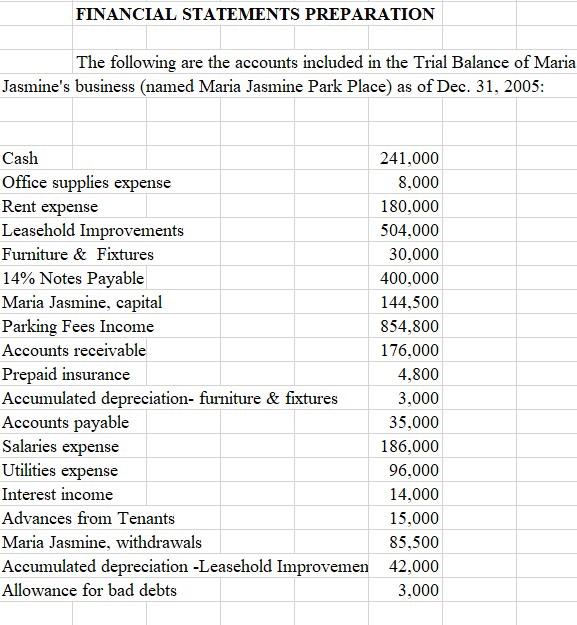 FINANCIAL STATEMENTS PREPARATION

The following are the accounts included in the Trial Balance of Maria Jasmine's business (named Maria Jasmine Park Place) as of Dec. 31, 2005:

| | |
|---|---|
| Cash | 241,000 |
| Office supplies expense | 8,000 |
| Rent expense | 180,000 |
| Leasehold Improvements | 504,000 |
| Furniture & Fixtures | 30,000 |
| 14% Notes Payable | 400,000 |
| Maria Jasmine, capital | 144,500 |
| Parking Fees Income | 854,800 |
| Accounts receivable | 176,000 |
| Prepaid insurance | 4,800 |
| Accumulated depreciation- furniture & fixtures | 3,000 |
| Accounts payable | 35,000 |
| Salaries expense | 186,000 |
| Utilities expense | 96,000 |
| Interest income | 14,000 |
| Advances from Tenants | 15,000 |
| Maria Jasmine, withdrawals | 85,500 |
| Accumulated depreciation -Leasehold Improvemen | 42,000 |
| Allowance for bad debts | 3,000 |